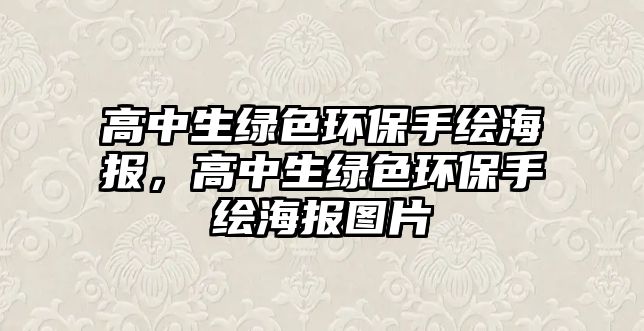 高中生绿色环保手绘海报，高中生绿色环保手绘海报图片